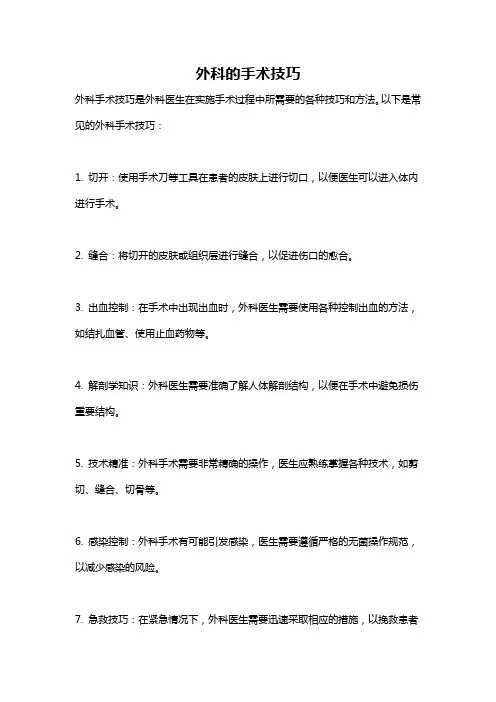 外科的手术技巧

外科手术技巧是外科医生在实施手术过程中所需要的各种技巧和方法。以下是常见的外科手术技巧：

1. 切开：使用手术刀等工具在患者的皮肤上进行切口，以便医生可以进入体内进行手术。

2. 缝合：将切开的皮肤或组织层进行缝合，以促进伤口的愈合。

3. 出血控制：在手术中出现出血时，外科医生需要使用各种控制出血的方法，如结扎血管、使用止血药物等。

4. 解剖学知识：外科医生需要准确了解人体解剖结构，以便在手术中避免损伤重要结构。

5. 技术精准：外科手术需要非常精确的操作，医生应熟练掌握各种技术，如剪切、缝合、切骨等。

6. 感染控制：外科手术有可能引发感染，医生需要遵循严格的无菌操作规范，以减少感染的风险。

7. 急救技巧：在紧急情况下，外科医生需要迅速采取相应的措施，以挽救患者